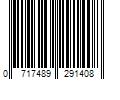 0 717489 291408